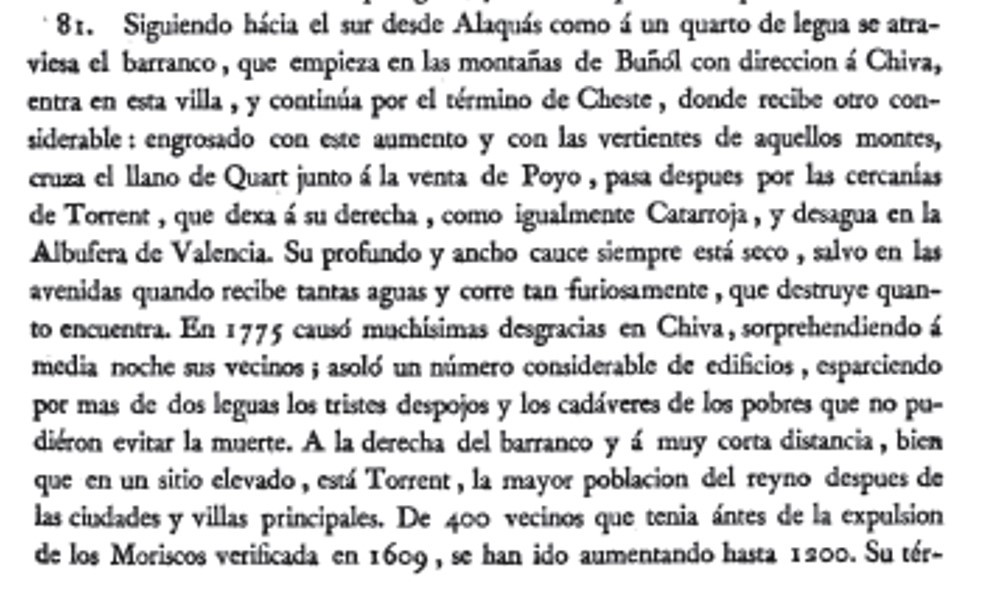 81. Siguiendo hácia el sur desde Alaquás como á un quarto de legua se atraviesa el barranco, que empieza en las montañas de Buñól con direccion á Chiva, entra en esta villa, y continúa por el término de Cheste, donde recibe otro considerable: engrosado con este aumento y con las vertientes de aquellos montes, cruza el llano de Quart junto á la venta de Poyo, pasa despues por las cercanías de Torrent, que dexa á su derecha, como igualmente Catarroja, y desagua en la Albufera de Valencia. Su profundo y ancho cauce siempre está seco, salvo en las avenidas quando recibe tantas aguas y corre tan furiosamente, que destruye quanto encuentra. En 1775 causó muchísimas desgracias en Chiva, sorprehendiendo á media noche sus vecinos; asoló un número considerable de edificios, esparciendo por mas de dos leguas los tristes despojos y los cadáveres de los pobres que no pudiéron evitar la muerte. A la derecha del barranco y á muy corta distancia, bien que en un sitio elevado, está Torrent, la mayor poblacion del reyno despues de las ciudades y villas principales. De 400 vecinos que tenia ántes de la expulsion de los Moriscos verificada en 1609, se han ido aumentando hasta 1200. Su tér-